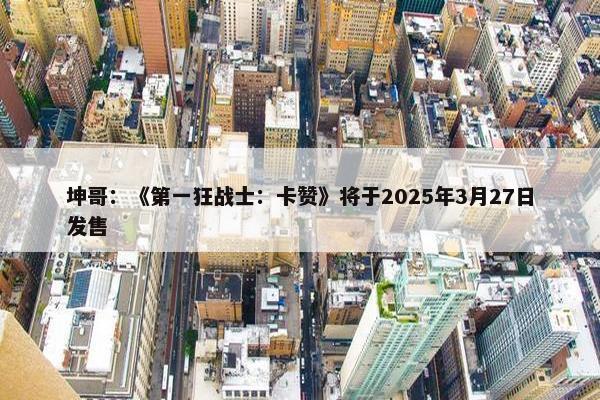 坤哥：《第一狂战士：卡赞》将于2025年3月27日发售